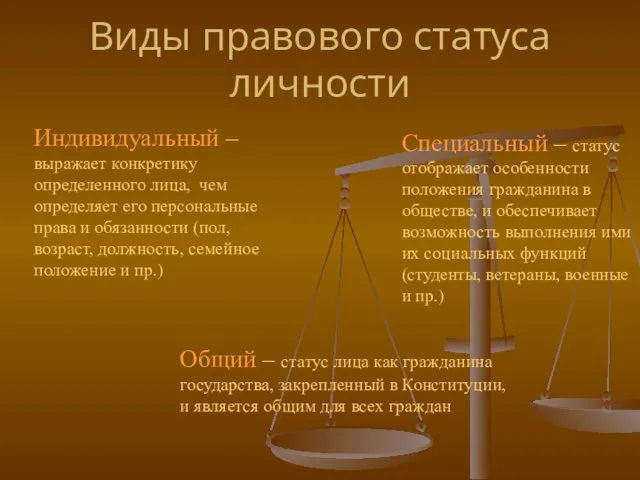 Виды правового статуса личности

Индивидуальный – выражает конкретику определенного лица, чем определяет его персональные права и обязанности (пол, возраст, должность, семейное положение и пр.)

Специальный – статус отображает особенности положения гражданина в обществе, и обеспечивает возможность выполнения ими их социальных функций (студенты, ветераны, военные и пр.)

Общий – статус лица как гражданина государства, закрепленный в Конституции, и является общим для всех граждан